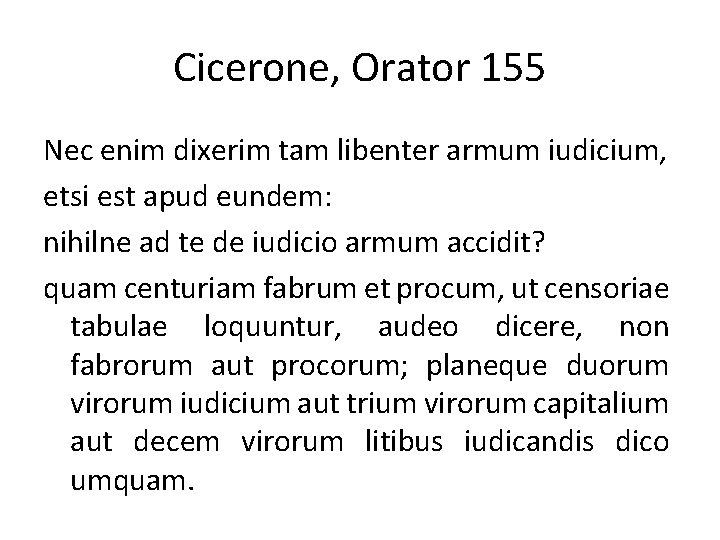 Cicerone, Orator 155

Nec enim dixerim tam libenter armum iudicium,

etsi est apud eundem:

nihilne ad te de iudicio armum accidit?

quam centuriam fabrum et procum, ut censoriae tabulae loquuntur, audeo dicere, non fabrorum aut procorum; planeque duorum virorum iudicium aut trium virorum capitalium aut decem virorum litibus iudicandis dico umquam.